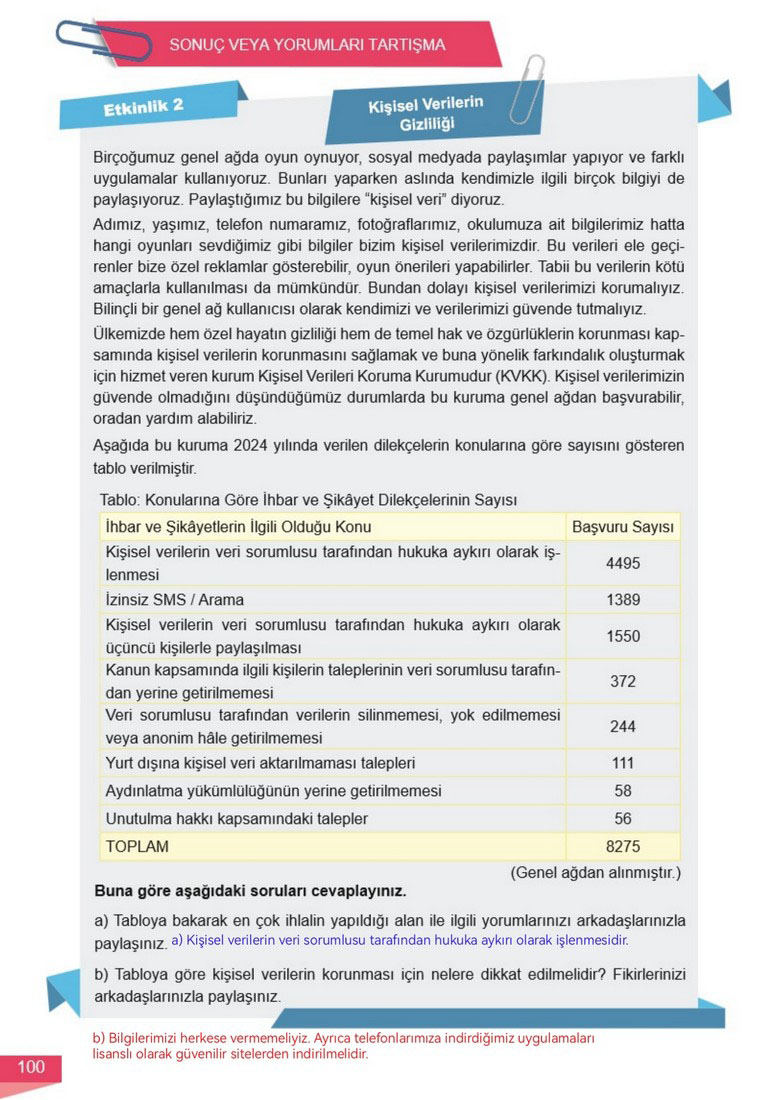 SONUÇ VEYA YORUMLARI TARTIŞMA

Etkinlik 2

Kişisel Verilerin Gizliliği

Birçoğumuz genel ağda oyun oynuyor, sosyal medyada paylaşımlar yapıyor ve farklı uygulamalar kullanıyoruz. Bunları yaparken aslında kendimizle ilgili birçok bilgiyi de paylaşıyoruz. Paylaştığımız bu bilgilere "kişisel veri" diyoruz.

Adımız, yaşımız, telefon numaramız, fotoğraflarımız, okulumuza ait bilgilerimiz hatta hangi oyunları sevdiğimiz gibi bilgiler bizim kişisel verilerimizdir. Bu verileri ele geçirenler bize özel reklamlar gösterebilir, oyun önerileri yapabilirler. Tabii bu verilerin kötü amaçlarla kullanılması da mümkündür. Bundan dolayı kişisel verilerimizi korumalıyız. Bilinçli bir genel ağ kullanıcısı olarak kendimizi ve verilerimizi güvende tutmalıyız.

Ülkemizde hem özel hayatın gizliliği hem de temel hak ve özgürlüklerin korunması kapsamında kişisel verilerin korunmasını sağlamak ve buna yönelik farkındalık oluşturmak için hizmet veren kurum Kişisel Verileri Koruma Kurumudur (KVKK). Kişisel verilerimizin güvende olmadığını düşündüğümüz durumlarda bu kuruma genel ağdan başvurabilir, oradan yardım alabiliriz.

Aşağıda bu kuruma 2024 yılında verilen dilekçelerin konularına göre sayısını gösteren tablo verilmiştir.

Tablo: Konularına Göre İhbar ve Şikâyet Dilekçelerinin Sayısı

| İhbar ve Şikâyetlerin İlgili Olduğu Konu | Başvuru Sayısı |
|---|---|
| Kişisel verilerin veri sorumlusu tarafından hukuka aykırı olarak işlenmesi | 4495 |
| İzinsiz SMS / Arama | 1389 |
| Kişisel verilerin veri sorumlusu tarafından hukuka aykırı olarak üçüncü kişilerle paylaşılması | 1550 |
| Kanun kapsamında ilgili kişilerin taleplerinin veri sorumlusu tarafından yerine getirilmemesi | 372 |
| Veri sorumlusu tarafından verilerin silinmemesi, yok edilmemesi veya anonim hâle getirilmemesi | 244 |
| Yurt dışına kişisel veri aktarılmaması talepleri | 111 |
| Aydınlatma yükümlülüğünün yerine getirilmemesi | 58 |
| Unutulma hakkı kapsamındaki talepler | 56 |
| TOPLAM | 8275 |

(Genel ağdan alınmıştır.)

Buna göre aşağıdaki soruları cevaplayınız.

a) Tabloya bakarak en çok ihlalin yapıldığı alan ile ilgili yorumlarınızı arkadaşlarınızla paylaşınız. a) Kişisel verilerin veri sorumlusu tarafından hukuka aykırı olarak işlenmesidir.

b) Tabloya göre kişisel verilerin korunması için nelere dikkat edilmelidir? Fikirlerinizi arkadaşlarınızla paylaşınız.

b) Bilgilerimizi herkese vermemeliyiz. Ayrıca telefonlarımıza indirdiğimiz uygulamaları lisanslı olarak güvenilir sitelerden indirilmelidir.

100